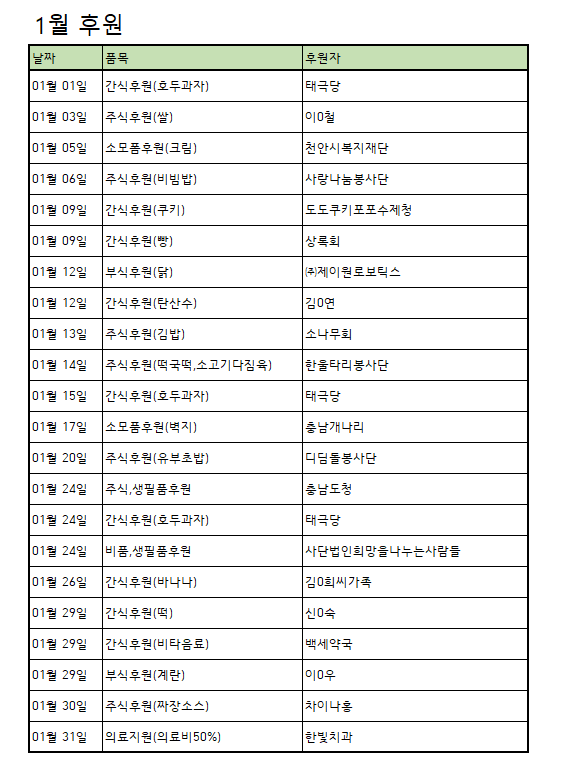 1월 후원

| 날짜 | 품목 | 후원자 |
|---|---|---|
| 01월 01일 | 간식후원(호두과자) | 태극당 |
| 01월 03일 | 주식후원(쌀) | 이0철 |
| 01월 05일 | 소모품후원(크림) | 천안시복지재단 |
| 01월 06일 | 주식후원(비빔밥) | 사랑나눔봉사단 |
| 01월 09일 | 간식후원(쿠키) | 도도쿠키포포수제청 |
| 01월 09일 | 간식후원(빵) | 상록회 |
| 01월 12일 | 부식후원(닭) | ㈜제이원로보틱스 |
| 01월 12일 | 간식후원(탄산수) | 김0연 |
| 01월 13일 | 주식후원(김밥) | 소나무회 |
| 01월 14일 | 주식후원(떡국떡,소고기다짐육) | 한울타리봉사단 |
| 01월 15일 | 간식후원(호두과자) | 태극당 |
| 01월 17일 | 소모품후원(벽지) | 충남개나리 |
| 01월 20일 | 주식후원(유부초밥) | 디딤돌봉사단 |
| 01월 24일 | 주식,생필품후원 | 충남도청 |
| 01월 24일 | 간식후원(호두과자) | 태극당 |
| 01월 24일 | 비품,생필품후원 | 사단법인희망을나누는사람들 |
| 01월 26일 | 간식후원(바나나) | 김0희씨가족 |
| 01월 29일 | 간식후원(떡) | 신0숙 |
| 01월 29일 | 간식후원(비타음료) | 백세약국 |
| 01월 29일 | 부식후원(계란) | 이0우 |
| 01월 30일 | 주식후원(짜장소스) | 차이나홍 |
| 01월 31일 | 의료지원(의료비50%) | 한빛치과 |